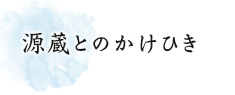 源蔵とのかけひき